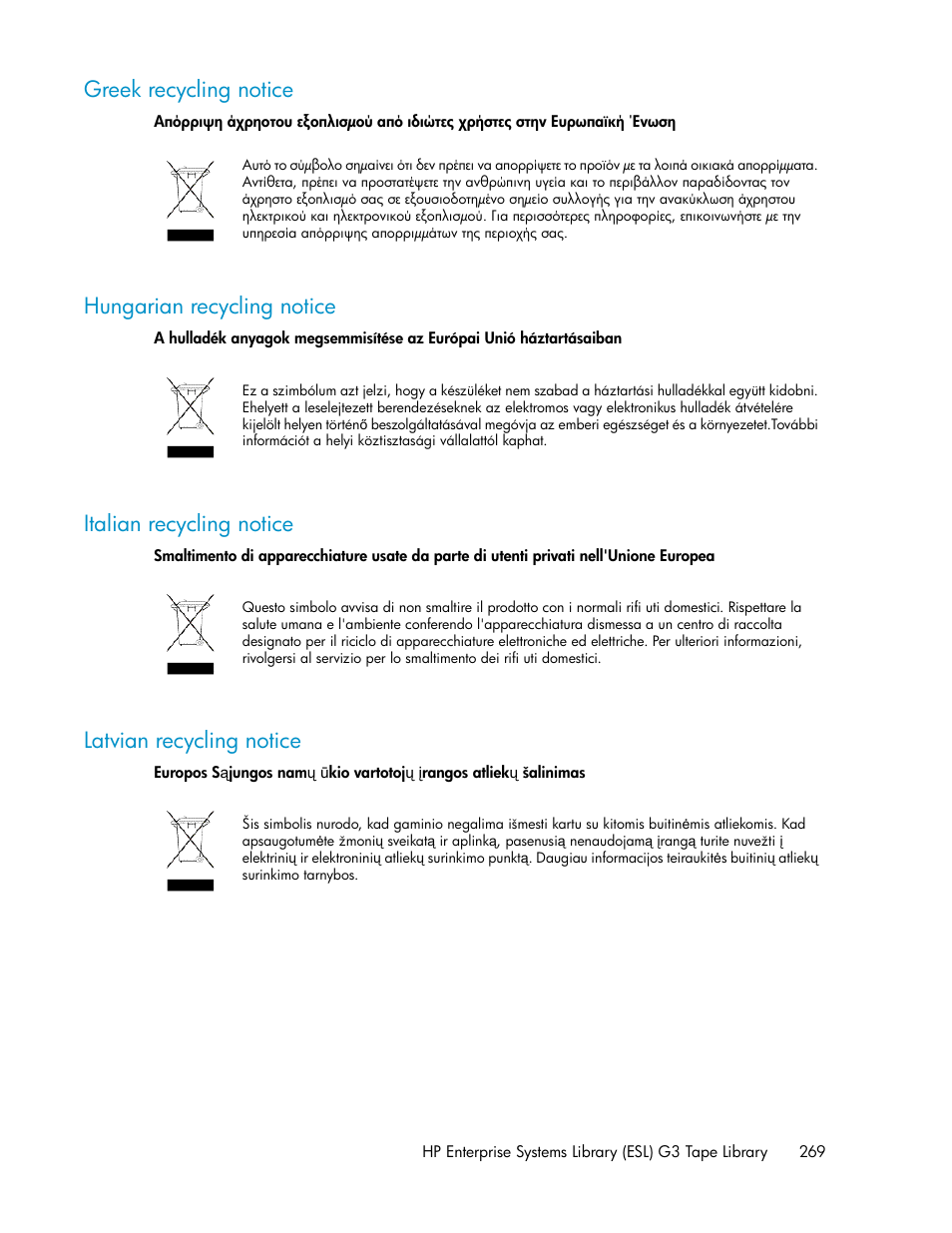 Greek recycling notice

Απόρριψη άχρηστου εξοπλισμού από ιδιώτες χρήστες στην Ευρωπαϊκή Ένωση

Αυτό το σύμβολο σημαίνει ότι δεν πρέπει να απορρίψετε το προϊόν με τα λοιπά οικιακά απορρίμματα. Αντίθετα, πρέπει να προστατέψετε την ανθρώπινη υγεία και το περιβάλλον παραδίδοντας τον άχρηστο εξοπλισμό σας σε εξουσιοδοτημένο σημείο συλλογής για την ανακύκλωση άχρηστου ηλεκτρικού και ηλεκτρονικού εξοπλισμού. Για περισσότερες πληροφορίες, επικοινωνήστε με την υπηρεσία απόρριψης απορριμμάτων της περιοχής σας.

Hungarian recycling notice

A hulladék anyagok megsemmisítése az Európai Unió háztartásaiban

Ez a szimbólum azt jelzi, hogy a készüléket nem szabad a háztartási hulladékkal együtt kidobni. Ehelyett a leselejtezett berendezéseknek az elektromos vagy elektronikus hulladék átvételére kijelölt helyen történő beszolgáltatásával megóvja az emberi egészséget és a környezetet.További információt a helyi köztisztasági vállalattól kaphat.

Italian recycling notice

Smaltimento di apparecchiature usate da parte di utenti privati nell'Unione Europea

Questo simbolo avvisa di non smaltire il prodotto con i normali rifi uti domestici. Rispettare la salute umana e l'ambiente conferendo l'apparecchiatura dismessa a un centro di raccolta designato per il riciclo di apparecchiature elettroniche ed elettriche. Per ulteriori informazioni, rivolgersi al servizio per lo smaltimento dei rifi uti domestici.

Latvian recycling notice

Europos Sąjungos namų ūkio vartotojų įrangos atliekų šalinimas

Šis simbolis nurodo, kad gaminio negalima išmesti kartu su kitomis buitinėmis atliekomis. Kad apsaugotumėte žmonių sveikatą ir aplinką, pasenusią nenaudojamą įrangą turite nuvežti į elektrinių ir elektroninių atliekų surinkimo punktą. Daugiau informacijos teiraukitės buitinių atliekų surinkimo tarnybos.

HP Enterprise Systems Library (ESL) G3 Tape Library 269